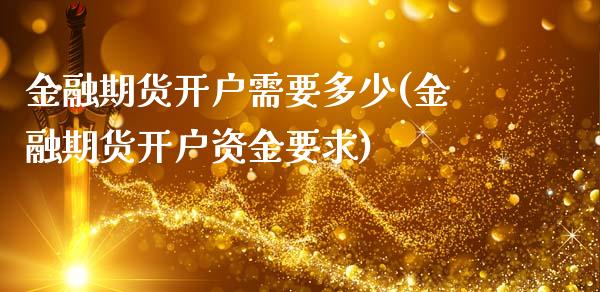 金融期货开户需要多少(金融期货开户资金要求)